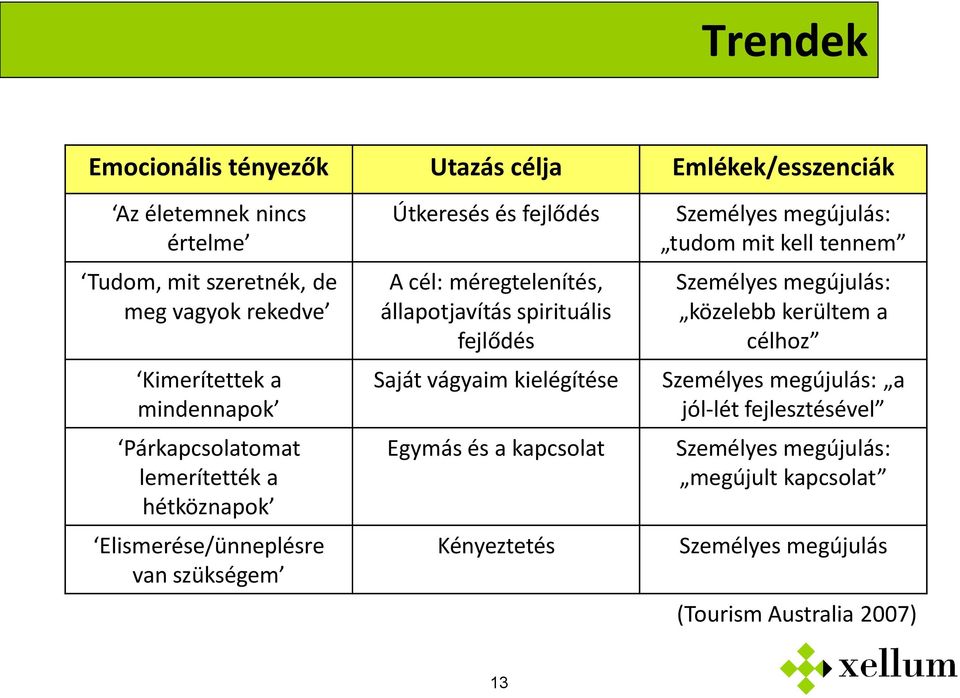 Trendek

| Emocionális tényezők | Utazás célja | Emlékek/esszenciák |
|---|---|---|
| ‘Az életemnek nincs értelme’ | Útkeresés és fejlődés | Személyes megújulás: „tudom mit kell tennem” |
| ‘Tudom, mit szeretnék, de meg vagyok rekedve’ | A cél: méregtelenítés, állapotjavítás spirituális fejlődés | Személyes megújulás: „közelebb kerültem a célhoz” |
| ‘Kimerítettek a mindennapok’ | Saját vágyaim kielégítése | Személyes megújulás: „a jól-lét fejlesztésével” |
| ‘Párkapcsolatomat lemerítették a hétköznapok’ | Egymás és a kapcsolat | Személyes megújulás: „megújult kapcsolat” |
| ‘Elismerése/ünneplésre van szükségem’ | Kényeztetés | Személyes megújulás |

(Tourism Australia 2007)

13

xellum